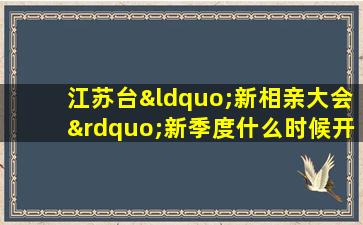 江苏台&ldquo;新相亲大会&rdquo;新季度什么时候开